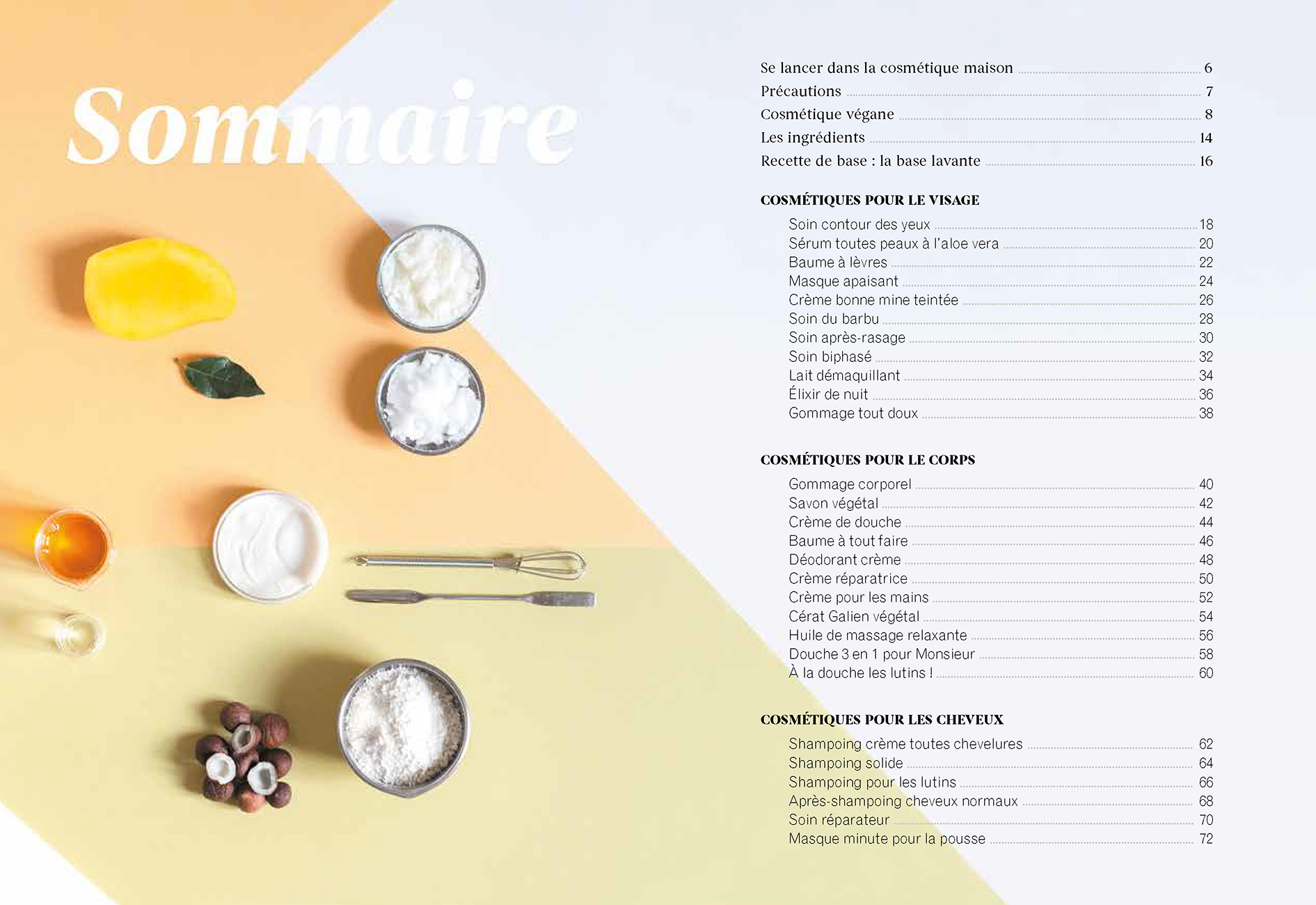 Sommaire

Se lancer dans la cosmétique maison 6
Précautions 7
Cosmétique végane 8
Les ingrédients 14
Recette de base : la base lavante 16

COSMÉTIQUES POUR LE VISAGE

Soin contour des yeux 18
Sérum toutes peaux à l'aloe vera 20
Baume à lèvres 22
Masque apaisant 24
Crème bonne mine teintée 26
Soin du barbu 28
Soin après-rasage 30
Soin biphasé 32
Lait démaquillant 34
Élixir de nuit 36
Gommage tout doux 38

COSMÉTIQUES POUR LE CORPS

Gommage corporel 40
Savon végétal 42
Crème de douche 44
Baume à tout faire 46
Déodorant crème 48
Crème réparatrice 50
Crème pour les mains 52
Cérat Galien végétal 54
Huile de massage relaxante 56
Douche 3 en 1 pour Monsieur 58
À la douche les lutins ! 60

COSMÉTIQUES POUR LES CHEVEUX

Shampoing crème toutes chevelures 62
Shampoing solide 64
Shampoing pour les lutins 66
Après-shampoing cheveux normaux 68
Soin réparateur 70
Masque minute pour la pousse 72